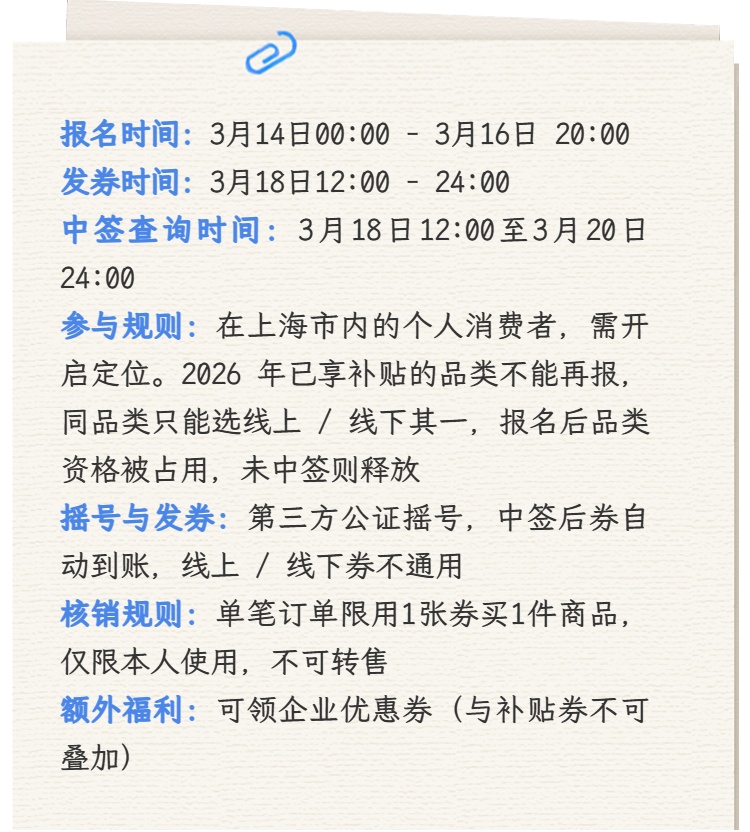 报名时间：3月14日00:00 - 3月16日 20:00
发券时间：3月18日12:00 - 24:00
中签查询时间：3月18日12:00至3月20日24:00
参与规则：在上海市内的个人消费者，需开启定位。2026 年已享补贴的品类不能再报，同品类只能选线上 / 线下其一，报名后品类资格被占用，未中签则释放
摇号与发券：第三方公证摇号，中签后券自动到账，线上 / 线下券不通用
核销规则：单笔订单限用1张券买1件商品，仅限本人使用，不可转售
额外福利：可领企业优惠券（与补贴券不可叠加）